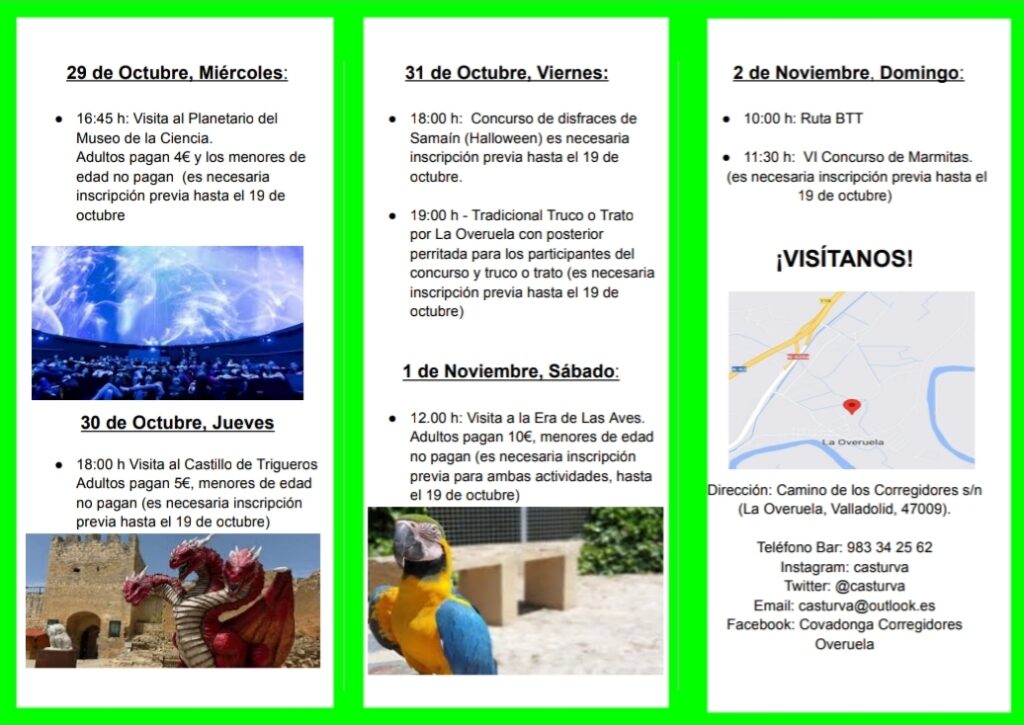 29 de Octubre, Miércoles:

● 16:45 h: Visita al Planetario del Museo de la Ciencia. Adultos pagan 4€ y los menores de edad no pagan (es necesaria inscripción previa hasta el 19 de octubre

30 de Octubre, Jueves

● 18:00 h Visita al Castillo de Trigueros Adultos pagan 5€, menores de edad no pagan (es necesaria inscripción previa hasta el 19 de octubre)

31 de Octubre, Viernes:

● 18:00 h: Concurso de disfraces de Samaín (Halloween) es necesaria inscripción previa hasta el 19 de octubre.

● 19:00 h - Tradicional Truco o Trato por La Overuela con posterior perritada para los participantes del concurso y truco o trato (es necesaria inscripción previa hasta el 19 de octubre)

1 de Noviembre, Sábado:

● 12.00 h: Visita a la Era de Las Aves. Adultos pagan 10€, menores de edad no pagan (es necesaria inscripción previa para ambas actividades, hasta el 19 de octubre)

2 de Noviembre, Domingo:

● 10:00 h: Ruta BTT

● 11:30 h: VI Concurso de Marmitas. (es necesaria inscripción previa hasta el 19 de octubre)

¡VISÍTANOS!

La Overuela

Dirección: Camino de los Corregidores s/n (La Overuela, Valladolid, 47009).

Teléfono Bar: 983 34 25 62
Instagram: casturva
Twitter: @casturva
Email: casturva@outlook.es
Facebook: Covadonga Corregidores Overuela